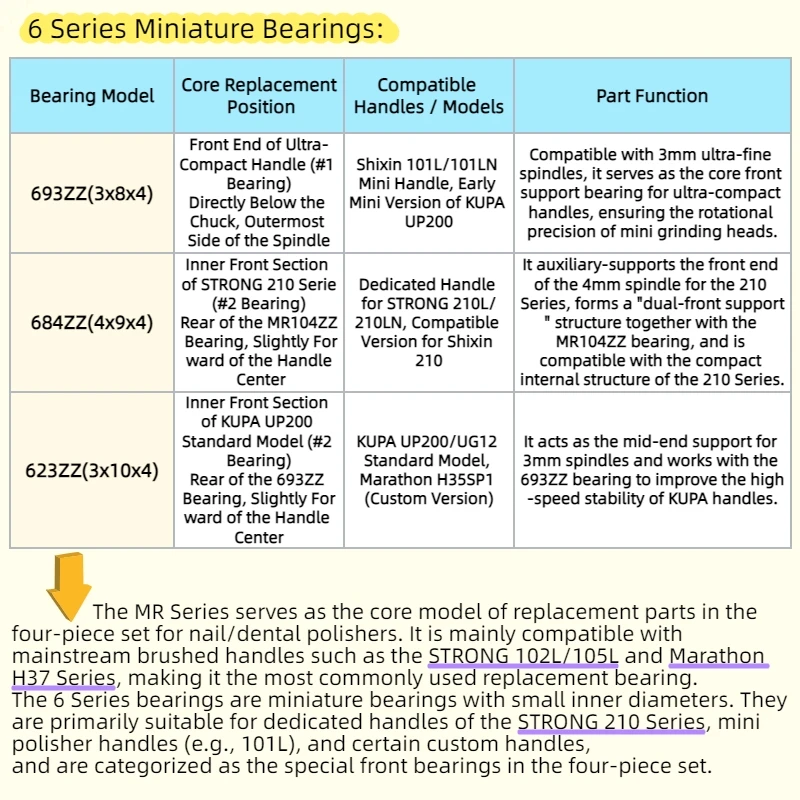 6 Series Miniature Bearings:

| Bearing Model | Core Replacement Position | Compatible Handles / Models | Part Function |
|---|---|---|---|
| 693ZZ(3x8x4) | Front End of Ultra-Compact Handle (#1 Bearing) Directly Below the Chuck, Outermost Side of the Spindle | Shixin 101L/101LN Mini Handle, Early Mini Version of KUPA UP200 | Compatible with 3mm ultra-fine spindles, it serves as the core front support bearing for ultra-compact handles, ensuring the rotational precision of mini grinding heads. |
| 684ZZ(4x9x4) | Inner Front Section of STRONG 210 Serie (#2 Bearing) Rear of the MR104ZZ Bearing, Slightly For ward of the Handle Center | Dedicated Handle for STRONG 210L/ 210LN, Compatible Version for Shixin 210 | It auxiliary-supports the front end of the 4mm spindle for the 210 Series, forms a "dual-front support " structure together with the MR104ZZ bearing, and is compatible with the compact internal structure of the 210 Series. |
| 623ZZ(3x10x4) | Inner Front Section of KUPA UP200 Standard Model (#2 Bearing) Rear of the 693ZZ Bearing, Slightly For ward of the Handle Center | KUPA UP200/UG12 Standard Model, Marathon H35SP1 (Custom Version) | It acts as the mid-end support for 3mm spindles and works with the 693ZZ bearing to improve the high -speed stability of KUPA handles. |

The MR Series serves as the core model of replacement parts in the four-piece set for nail/dental polishers. It is mainly compatible with mainstream brushed handles such as the STRONG 102L/105L and Marathon H37 Series, making it the most commonly used replacement bearing.
The 6 Series bearings are miniature bearings with small inner diameters. They are primarily suitable for dedicated handles of the STRONG 210 Series, mini polisher handles (e.g., 101L), and certain custom handles,
and are categorized as the special front bearings in the four-piece set.